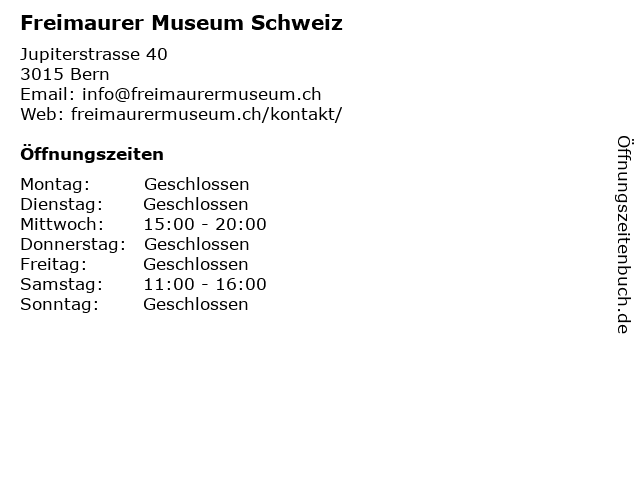 Freimaurer Museum Schweiz

Jupiterstrasse 40
3015 Bern
Email: info@freimaurermuseum.ch
Web: freimaurermuseum.ch/kontakt/

Öffnungszeiten

Montag: Geschlossen
Dienstag: Geschlossen
Mittwoch: 15:00 - 20:00
Donnerstag: Geschlossen
Freitag: Geschlossen
Samstag: 11:00 - 16:00
Sonntag: Geschlossen

Öffnungszeitenbuch.de